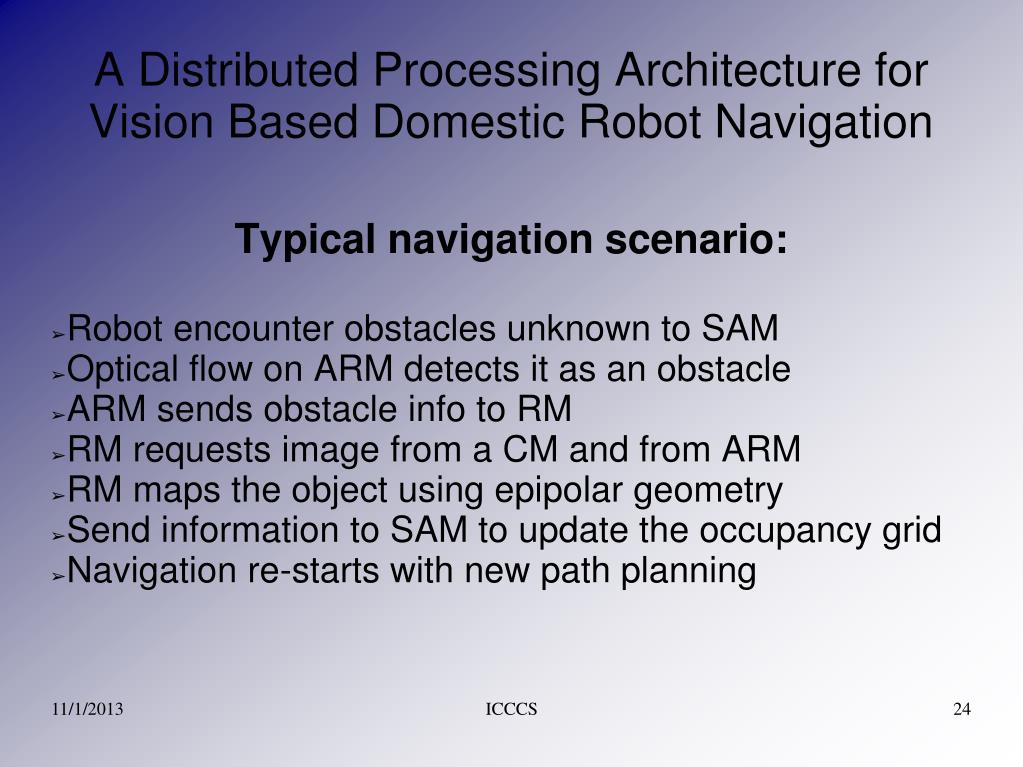 A Distributed Processing Architecture for Vision Based Domestic Robot Navigation

Typical navigation scenario:

➢Robot encounter obstacles unknown to SAM
➢Optical flow on ARM detects it as an obstacle
➢ARM sends obstacle info to RM
➢RM requests image from a CM and from ARM
➢RM maps the object using epipolar geometry
➢Send information to SAM to update the occupancy grid
➢Navigation re-starts with new path planning

11/1/2013

ICCCS

24